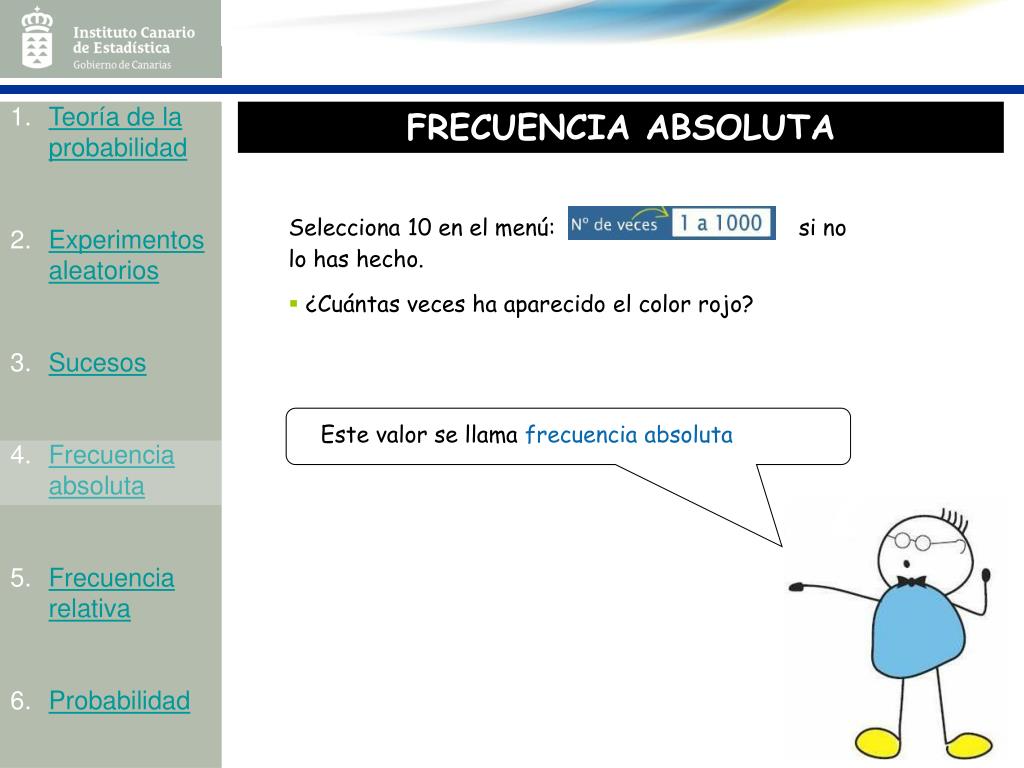 Instituto Canario de Estadística
Gobierno de Canarias

1. Teoría de la probabilidad

2. Experimentos aleatorios

3. Sucesos

4. Frecuencia absoluta

5. Frecuencia relativa

6. Probabilidad

FRECUENCIA ABSOLUTA

Selecciona 10 en el menú: Nº de veces 1 a 1000 si no lo has hecho.

▪ ¿Cuántas veces ha aparecido el color rojo?

Este valor se llama frecuencia absoluta